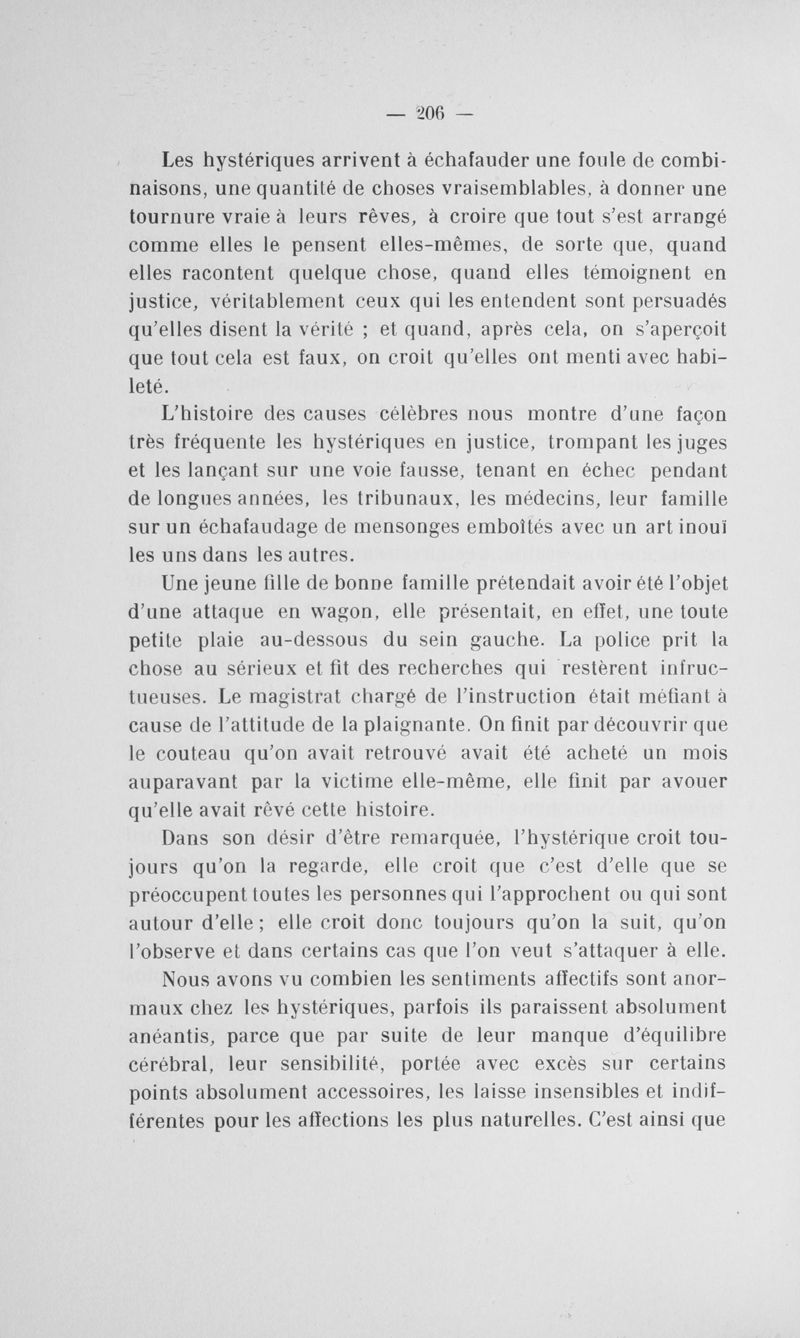 — 206 —

Les hystériques arrivent à échafauder une foule de combinaisons, une quantité de choses vraisemblables, à donner une tournure vraie à leurs rêves, à croire que tout s'est arrangé comme elles le pensent elles-mêmes, de sorte que, quand elles racontent quelque chose, quand elles témoignent en justice, véritablement ceux qui les entendent sont persuadés qu'elles disent la vérité ; et quand, après cela, on s'aperçoit que tout cela est faux, on croit qu'elles ont menti avec habileté.

L'histoire des causes célèbres nous montre d'une façon très fréquente les hystériques en justice, trompant les juges et les lançant sur une voie fausse, tenant en échec pendant de longues années, les tribunaux, les médecins, leur famille sur un échafaudage de mensonges emboîtés avec un art inouï les uns dans les autres.

Une jeune fille de bonne famille prétendait avoir été l'objet d'une attaque en wagon, elle présentait, en effet, une toute petite plaie au-dessous du sein gauche. La police prit la chose au sérieux et fit des recherches qui restèrent infructueuses. Le magistrat chargé de l'instruction était méfiant à cause de l'attitude de la plaignante. On finit par découvrir que le couteau qu'on avait retrouvé avait été acheté un mois auparavant par la victime elle-même, elle finit par avouer qu'elle avait rêvé cette histoire.

Dans son désir d'être remarquée, l'hystérique croit toujours qu'on la regarde, elle croit que c'est d'elle que se préoccupent toutes les personnes qui l'approchent ou qui sont autour d'elle ; elle croit donc toujours qu'on la suit, qu'on l'observe et dans certains cas que l'on veut s'attaquer à elle.

Nous avons vu combien les sentiments affectifs sont anormaux chez les hystériques, parfois ils paraissent absolument anéantis, parce que par suite de leur manque d'équilibre cérébral, leur sensibilité, portée avec excès sur certains points absolument accessoires, les laisse insensibles et indifférentes pour les affections les plus naturelles. C'est ainsi que